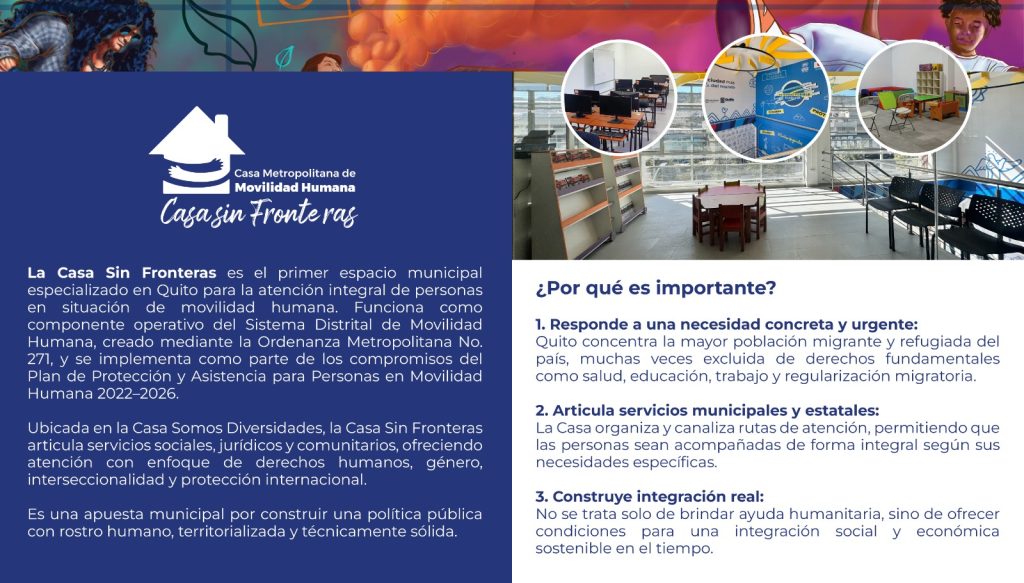 Casa Metropolitana de
Movilidad Humana
Casa sin Fronteras

La Casa Sin Fronteras es el primer espacio municipal especializado en Quito para la atención integral de personas en situación de movilidad humana. Funciona como componente operativo del Sistema Distrital de Movilidad Humana, creado mediante la Ordenanza Metropolitana No. 271, y se implementa como parte de los compromisos del Plan de Protección y Asistencia para Personas en Movilidad Humana 2022–2026.

Ubicada en la Casa Somos Diversidades, la Casa Sin Fronteras articula servicios sociales, jurídicos y comunitarios, ofreciendo atención con enfoque de derechos humanos, género, interseccionalidad y protección internacional.

Es una apuesta municipal por construir una política pública con rostro humano, territorializada y técnicamente sólida.

¿Por qué es importante?

1. Responde a una necesidad concreta y urgente:
Quito concentra la mayor población migrante y refugiada del país, muchas veces excluida de derechos fundamentales como salud, educación, trabajo y regularización migratoria.

2. Articula servicios municipales y estatales:
La Casa organiza y canaliza rutas de atención, permitiendo que las personas sean acompañadas de forma integral según sus necesidades específicas.

3. Construye integración real:
No se trata solo de brindar ayuda humanitaria, sino de ofrecer condiciones para una integración social y económica sostenible en el tiempo.